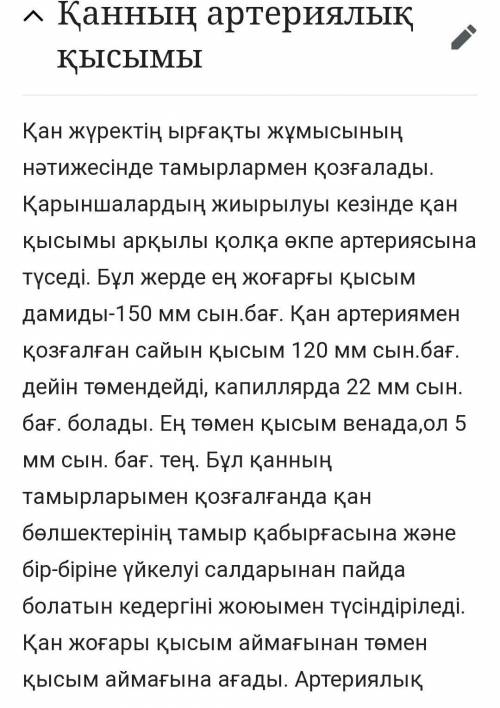 Қанның артериялық қысымы

Қан жүректің ырғақты жұмысының нәтижесінде тамырлармен қозғалады. Қарыншалардың жиырылуы кезінде қан қысымы арқылы қолқа өкпе артериясына түседі. Бұл жерде ең жоғарғы қысым дамиды-150 мм сын.бағ. Қан артериямен қозғалған сайын қысым 120 мм сын.бағ. дейін төмендейді, капиллярда 22 мм сын. бағ. болады. Ең төмен қысым венада,ол 5 мм сын. бағ. тең. Бұл қанның тамырларымен қозғалғанда қан бөлшектерінің тамыр қабырғасына және бір-біріне үйкелуі салдарынан пайда болатын кедергіні жоюымен түсіндіріледі. Қан жоғары қысым аймағынан төмен қысым аймағына ағады. Артериялық